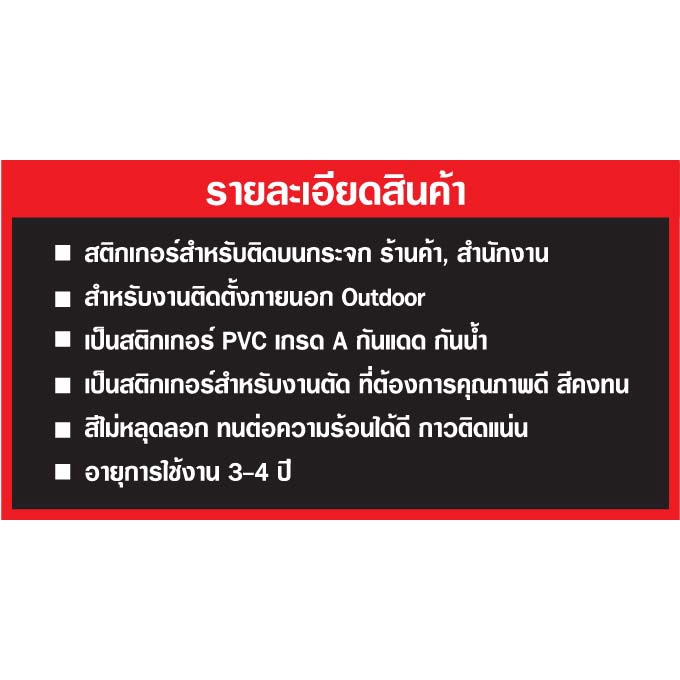 รายละเอียดสินค้า

■ สติกเกอร์สำหรับติดบนกระจก ร้านค้า, สำนักงาน

■ สำหรับงานติดตั้งภายนอก Outdoor

■ เป็นสติกเกอร์ PVC เกรด A กันแดด กันน้ำ

■ เป็นสติกเกอร์สำหรับงานตัด ที่ต้องการคุณภาพดี สีคงทน

■ สีไม่หลุดลอก ทนต่อความร้อนได้ดี กาวติดแน่น

■ อายุการใช้งาน 3-4 ปี